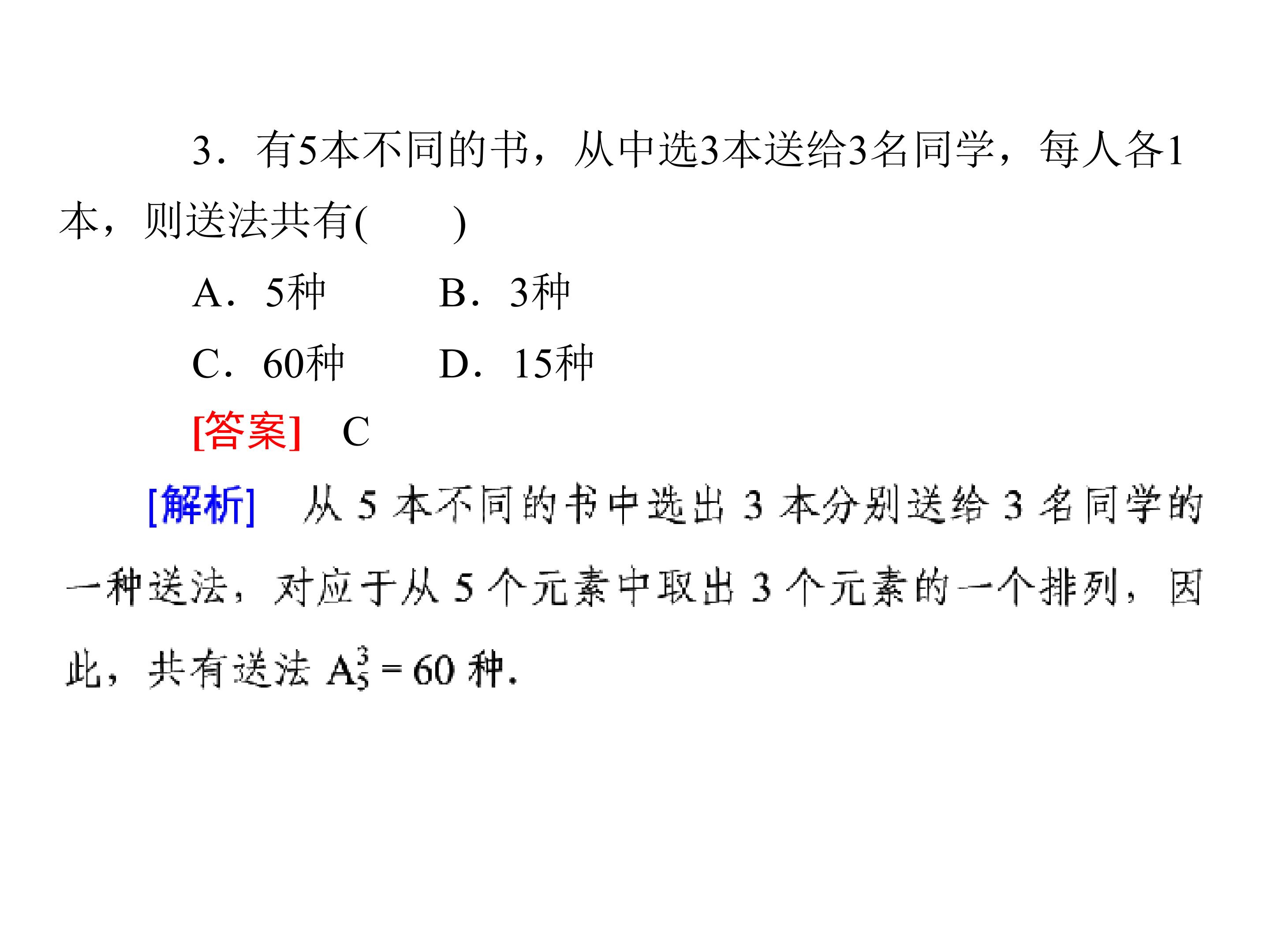 3．有5本不同的书，从中选3本送给3名同学，每人各1本，则送法共有(　　)

A．5种　　B．3种

C．60种　　D．15种

[答案]　C

[解析]　从5本不同的书中选出3本分别送给3名同学的一种送法，对应于从5个元素中取出3个元素的一个排列，因此，共有送法$A_5^3=60$种.